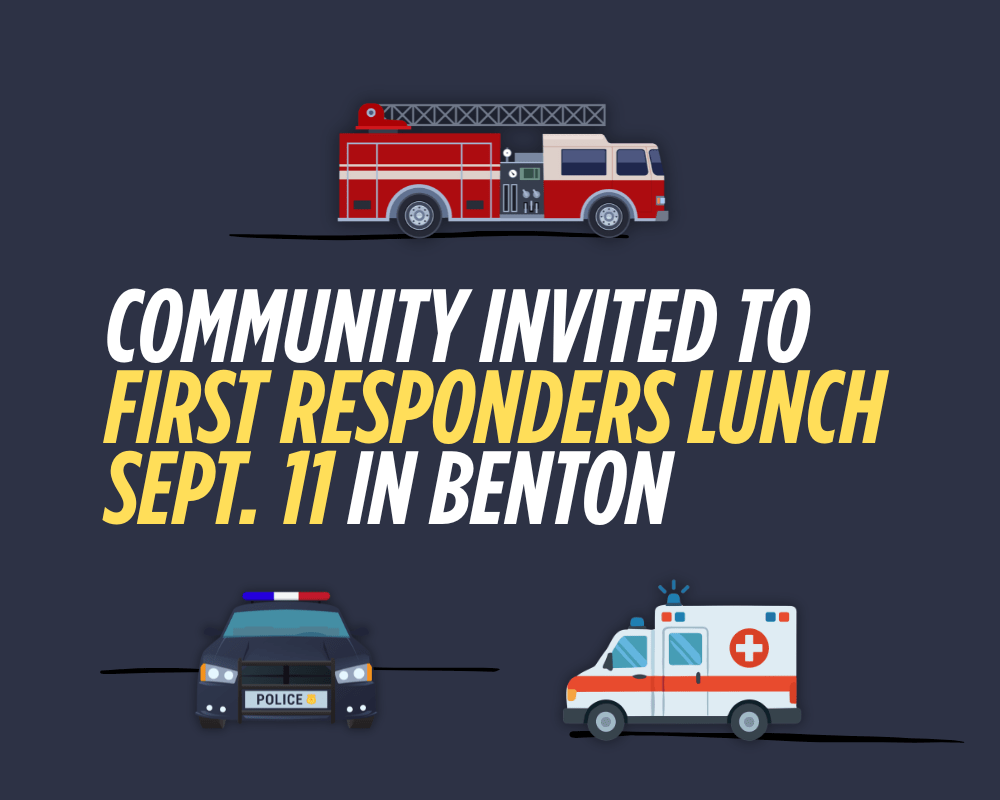 COMMUNITY INVITED TO
FIRST RESPONDERS LUNCH
SEPT. 11 IN BENTON

POLICE